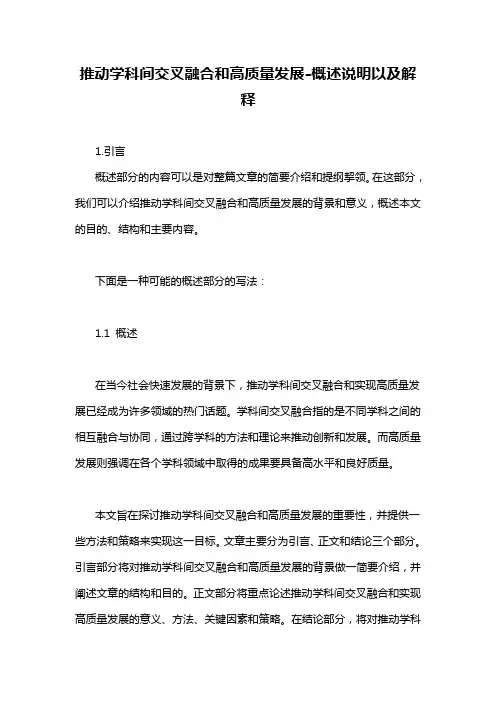 推动学科间交叉融合和高质量发展-概述说明以及解释

1.引言

概述部分的内容可以是对整篇文章的简要介绍和提纲挈领。在这部分，我们可以介绍推动学科间交叉融合和高质量发展的背景和意义，概述本文的目的、结构和主要内容。

下面是一种可能的概述部分的写法：

1.1 概述

在当今社会快速发展的背景下，推动学科间交叉融合和实现高质量发展已经成为许多领域的热门话题。学科间交叉融合指的是不同学科之间的相互融合与协同，通过跨学科的方法和理论来推动创新和发展。而高质量发展则强调在各个学科领域中取得的成果要具备高水平和良好质量。

本文旨在探讨推动学科间交叉融合和高质量发展的重要性，并提供一些方法和策略来实现这一目标。文章主要分为引言、正文和结论三个部分。引言部分将对推动学科间交叉融合和高质量发展的背景做一简要介绍，并阐述文章的结构和目的。正文部分将重点论述推动学科间交叉融合和实现高质量发展的意义、方法、关键因素和策略。在结论部分，将对推动学科